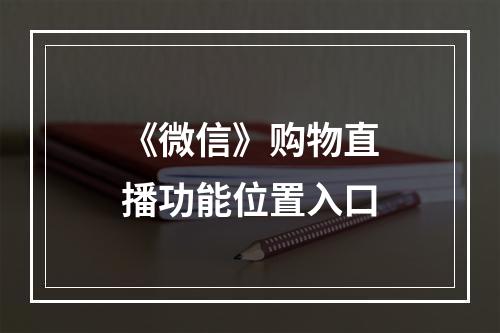 《微信》购物直播功能位置入口